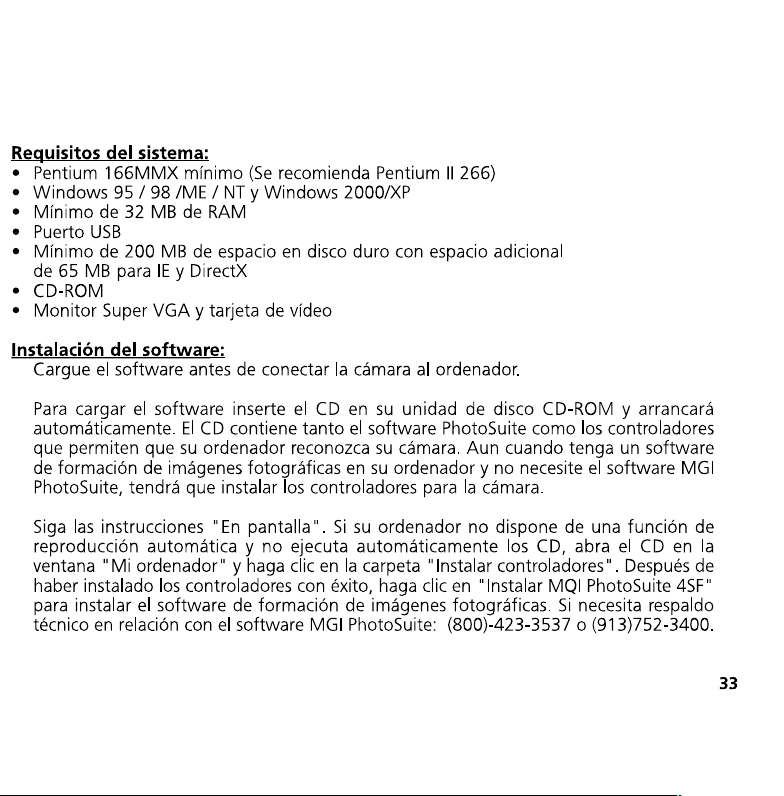 Requisitos del sistema:
• Pentium 166MMX mínimo (Se recomienda Pentium II 266)
• Windows 95 / 98 /ME / NT y Windows 2000/XP
• Mínimo de 32 MB de RAM
• Puerto USB
• Mínimo de 200 MB de espacio en disco duro con espacio adicional de 65 MB para IE y DirectX
• CD-ROM
• Monitor Super VGA y tarjeta de vídeo

Instalación del software:
Cargue el software antes de conectar la cámara al ordenador.

Para cargar el software inserte el CD en su unidad de disco CD-ROM y arrancará automáticamente. El CD contiene tanto el software PhotoSuite como los controladores que permiten que su ordenador reconozca su cámara. Aun cuando tenga un software de formación de imágenes fotográficas en su ordenador y no necesite el software MGI PhotoSuite, tendrá que instalar los controladores para la cámara.

Siga las instrucciones "En pantalla". Si su ordenador no dispone de una función de reproducción automática y no ejecuta automáticamente los CD, abra el CD en la ventana "Mi ordenador" y haga clic en la carpeta "Instalar controladores". Después de haber instalado los controladores con éxito, haga clic en "Instalar MQI PhotoSuite 4SF" para instalar el software de formación de imágenes fotográficas. Si necesita respaldo técnico en relación con el software MGI PhotoSuite: (800)-423-3537 o (913)752-3400.

33